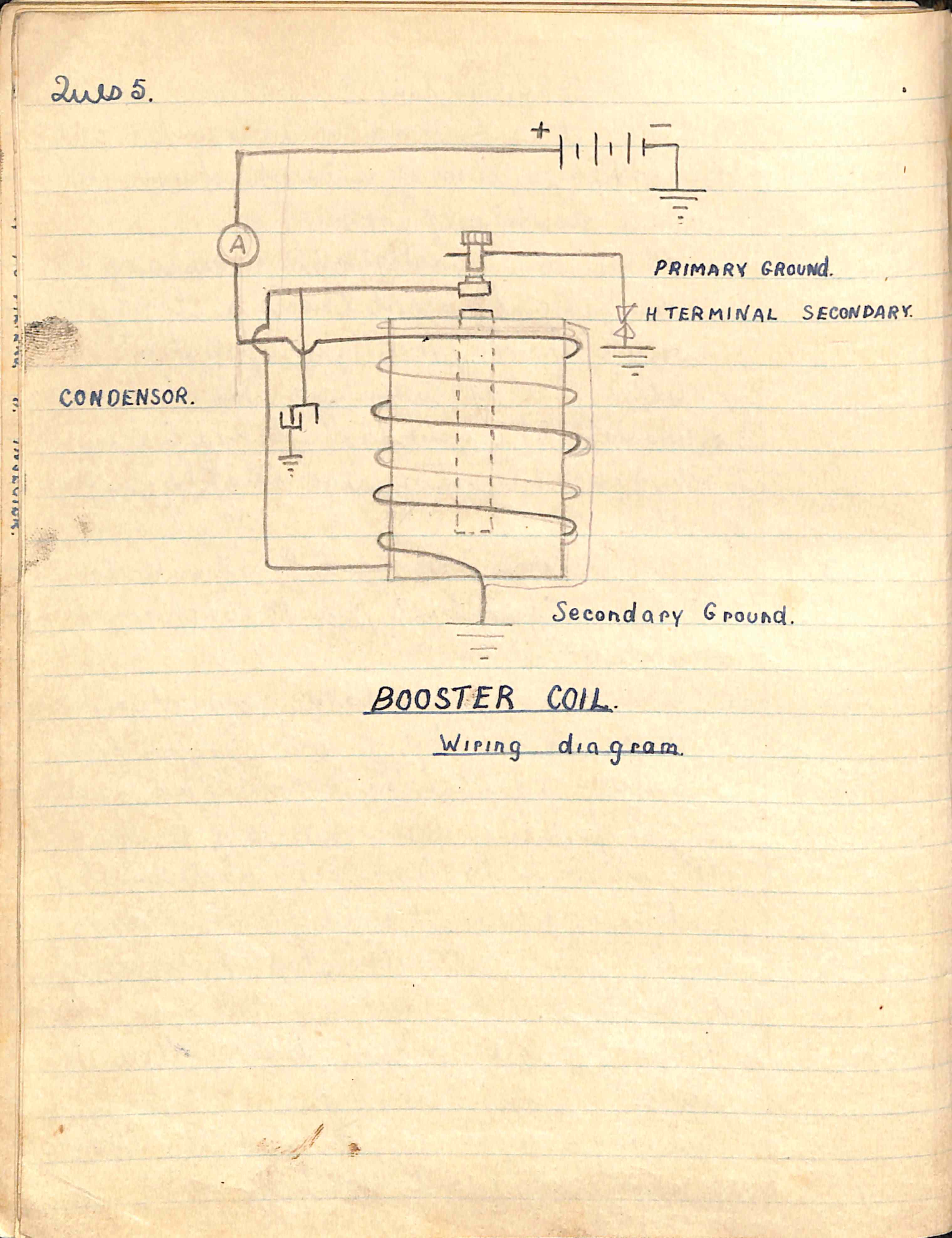 Ques 5.

+

−

A

PRIMARY GROUND.

H TERMINAL SECONDARY.

CONDENSOR.

Secondary Ground.

BOOSTER COIL.

Wiring diagram.